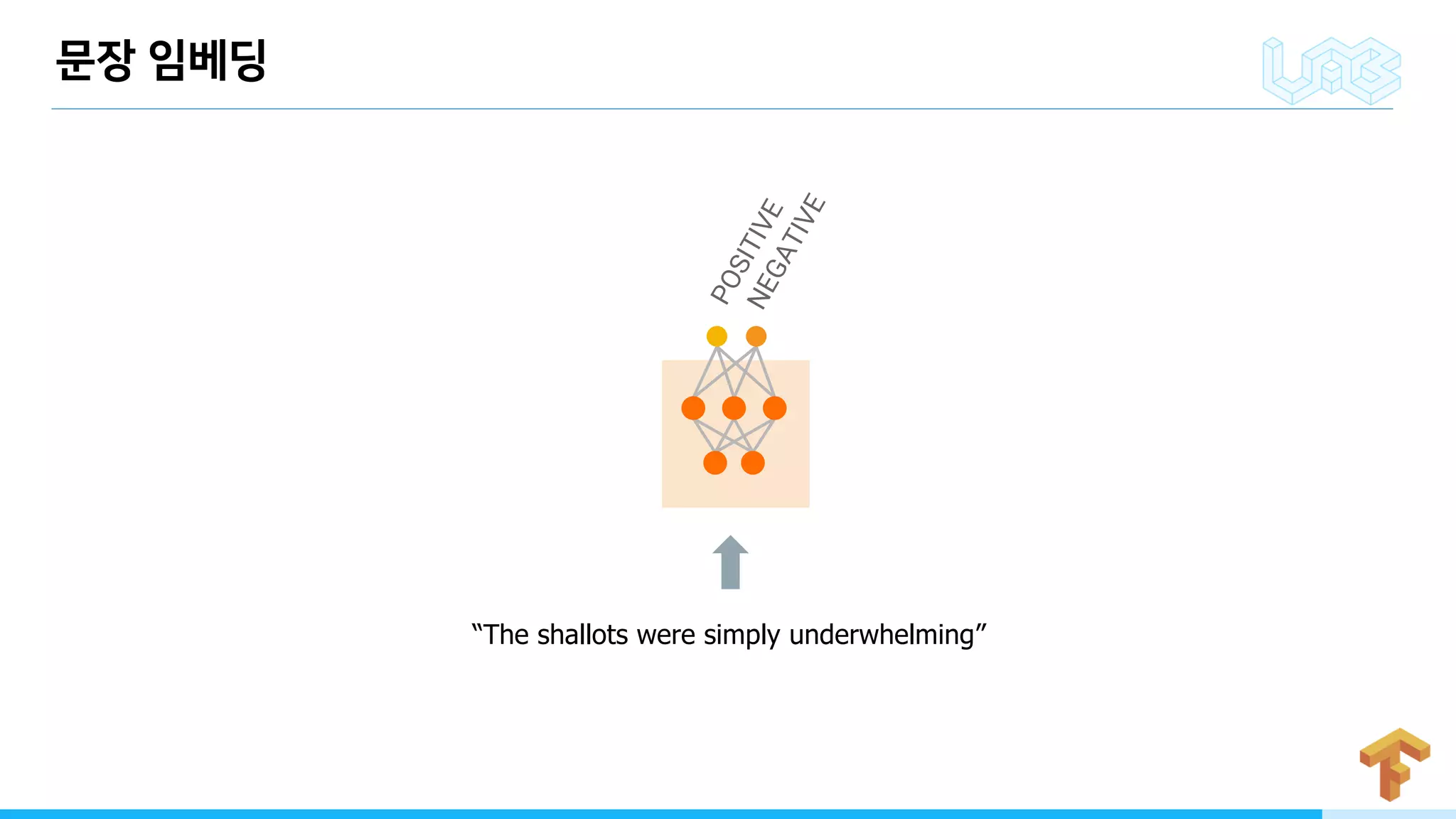 문장 임베딩

LAB

POSITIVE
NEGATIVE

“The shallots were simply underwhelming”